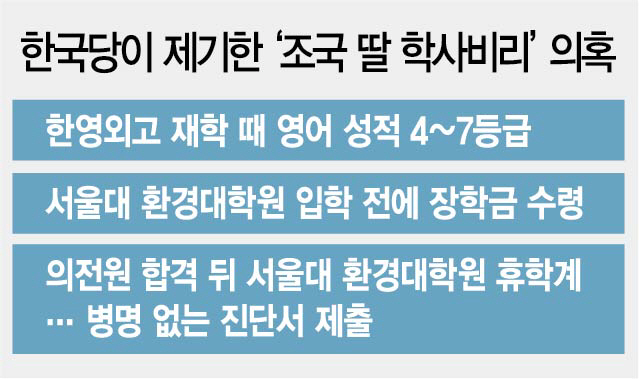 한국당이 제기한 ‘조국 딸 학사비리’ 의혹

한영외고 재학 때 영어 성적 4~7등급

서울대 환경대학원 입학 전에 장학금 수령

의전원 합격 뒤 서울대 환경대학원 휴학계 … 병명 없는 진단서 제출